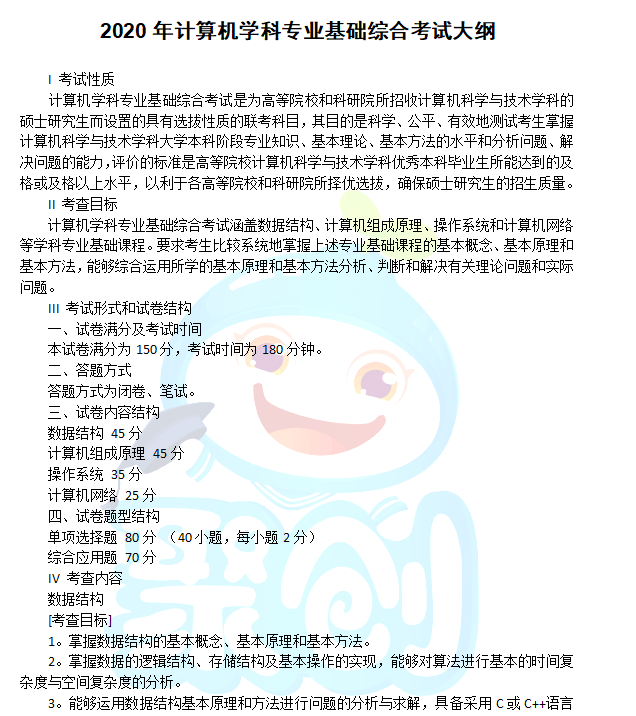 2020 年计算机学科专业基础综合考试大纲

I 考试性质

计算机学科专业基础综合考试是为高等院校和科研院所招收计算机科学与技术学科的硕士研究生而设置的具有选拔性质的联考科目，其目的是科学、公平、有效地测试考生掌握计算机科学与技术学科大学本科阶段专业知识、基本理论、基本方法的水平和分析问题、解决问题的能力，评价的标准是高等院校计算机科学与技术学科优秀本科毕业生所能达到的及格或及格以上水平，以利于各高等院校和科研院所择优选拔，确保硕士研究生的招生质量。

II 考查目标

计算机学科专业基础综合考试涵盖数据结构、计算机组成原理、操作系统和计算机网络等学科专业基础课程。要求考生比较系统地掌握上述专业基础课程的基本概念、基本原理和基本方法，能够综合运用所学的基本原理和基本方法分析、判断和解决有关理论问题和实际问题。

III 考试形式和试卷结构

一、试卷满分及考试时间

本试卷满分为 150 分，考试时间为 180 分钟。

二、答题方式

答题方式为闭卷、笔试。

三、试卷内容结构

数据结构 45 分

计算机组成原理 45 分

操作系统 35 分

计算机网络 25 分

四、试卷题型结构

单项选择题 80 分 （40 小题，每小题 2 分）

综合应用题 70 分

IV 考查内容

数据结构

[考查目标]

1。掌握数据结构的基本概念、基本原理和基本方法。

2。掌握数据的逻辑结构、存储结构及基本操作的实现，能够对算法进行基本的时间复杂度与空间复杂度的分析。

3。能够运用数据结构基本原理和方法进行问题的分析与求解，具备采用 C 或 C++语言